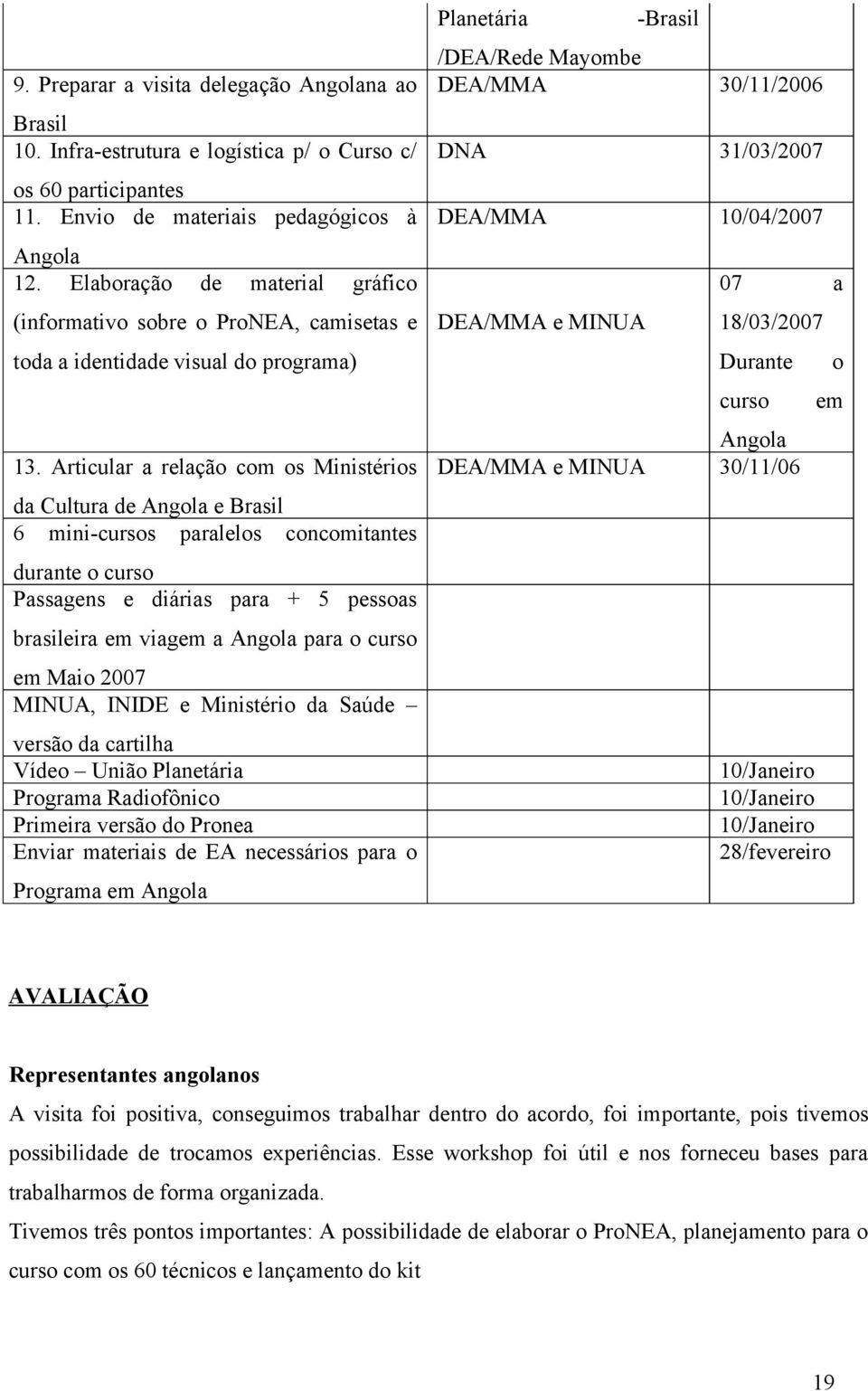 | | | |
|---|---|---|
| | Planetária -Brasil /DEA/Rede Mayombe | |
| 9. Preparar a visita delegação Angolana ao Brasil | DEA/MMA | 30/11/2006 |
| 10. Infra-estrutura e logística p/ o Curso c/ os 60 participantes | DNA | 31/03/2007 |
| 11. Envio de materiais pedagógicos à Angola | DEA/MMA | 10/04/2007 |
| 12. Elaboração de material gráfico (informativo sobre o ProNEA, camisetas e toda a identidade visual do programa) | DEA/MMA e MINUA | 07 a 18/03/2007 Durante o curso em Angola |
| 13. Articular a relação com os Ministérios da Cultura de Angola e Brasil | DEA/MMA e MINUA | 30/11/06 |
| 6 mini-cursos paralelos concomitantes durante o curso | | |
| Passagens e diárias para + 5 pessoas brasileira em viagem a Angola para o curso em Maio 2007 | | |
| MINUA, INIDE e Ministério da Saúde – versão da cartilha | | |
| Vídeo – União Planetária | | 10/Janeiro |
| Programa Radiofônico | | 10/Janeiro |
| Primeira versão do Pronea | | 10/Janeiro |
| Enviar materiais de EA necessários para o Programa em Angola | | 28/fevereiro |

AVALIAÇÃO

Representantes angolanos

A visita foi positiva, conseguimos trabalhar dentro do acordo, foi importante, pois tivemos possibilidade de trocamos experiências. Esse workshop foi útil e nos forneceu bases para trabalharmos de forma organizada.

Tivemos três pontos importantes: A possibilidade de elaborar o ProNEA, planejamento para o curso com os 60 técnicos e lançamento do kit

19